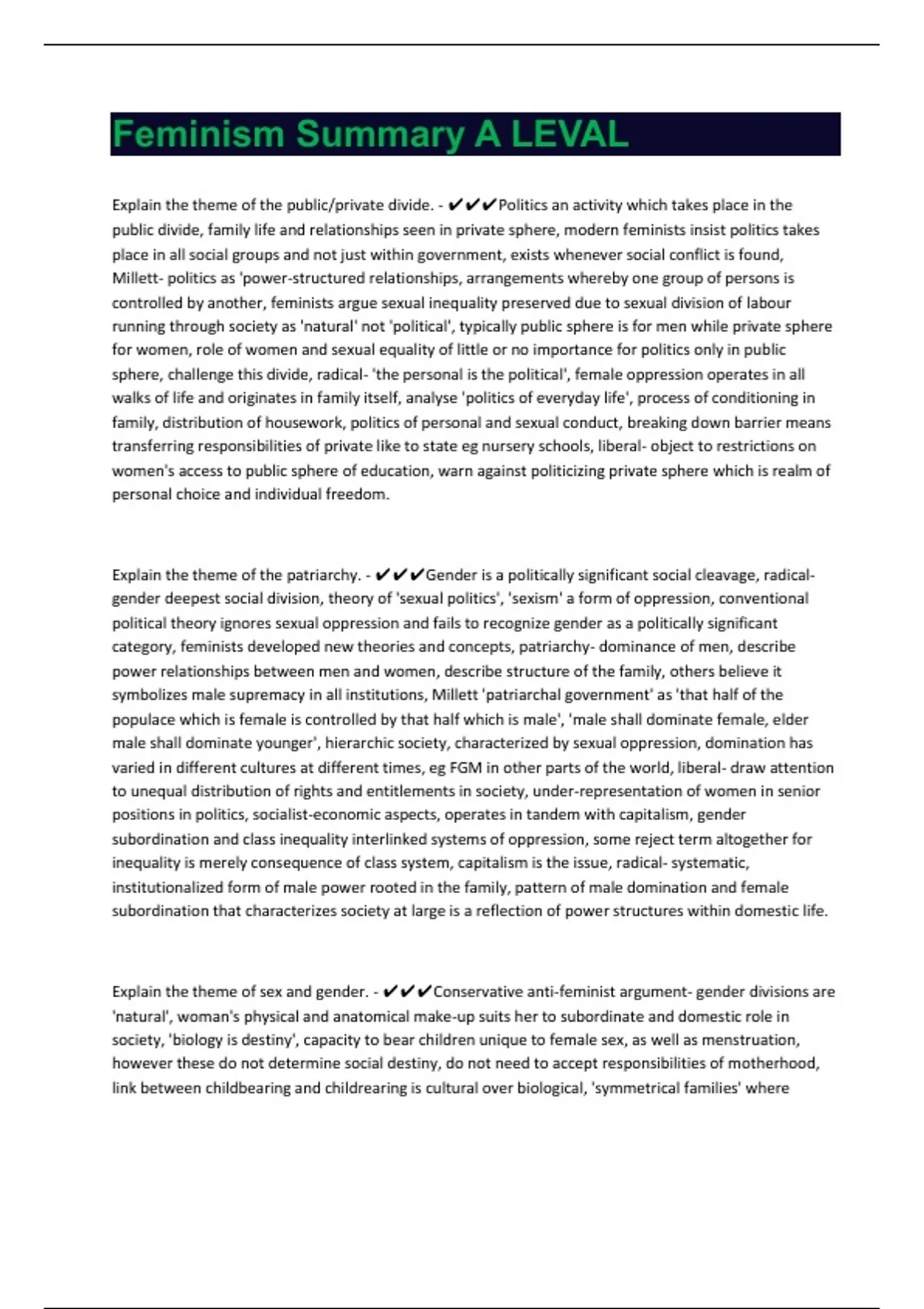 Feminism Summary A LEVAL

Explain the theme of the public/private divide. - ✔✔✔Politics an activity which takes place in the public divide, family life and relationships seen in private sphere, modern feminists insist politics takes place in all social groups and not just within government, exists whenever social conflict is found, Millett- politics as 'power-structured relationships, arrangements whereby one group of persons is controlled by another, feminists argue sexual inequality preserved due to sexual division of labour running through society as 'natural' not 'political', typically public sphere is for men while private sphere for women, role of women and sexual equality of little or no importance for politics only in public sphere, challenge this divide, radical- 'the personal is the political', female oppression operates in all walks of life and originates in family itself, analyse 'politics of everyday life', process of conditioning in family, distribution of housework, politics of personal and sexual conduct, breaking down barrier means transferring responsibilities of private like to state eg nursery schools, liberal- object to restrictions on women's access to public sphere of education, warn against politicizing private sphere which is realm of personal choice and individual freedom.

Explain the theme of the patriarchy. - ✔✔✔Gender is a politically significant social cleavage, radical- gender deepest social division, theory of 'sexual politics', 'sexism' a form of oppression, conventional political theory ignores sexual oppression and fails to recognize gender as a politically significant category, feminists developed new theories and concepts, patriarchy- dominance of men, describe power relationships between men and women, describe structure of the family, others believe it symbolizes male supremacy in all institutions, Millett 'patriarchal government' as 'that half of the populace which is female is controlled by that half which is male', 'male shall dominate female, elder male shall dominate younger', hierarchic society, characterized by sexual oppression, domination has varied in different cultures at different times, eg FGM in other parts of the world, liberal- draw attention to unequal distribution of rights and entitlements in society, under-representation of women in senior positions in politics, socialist-economic aspects, operates in tandem with capitalism, gender subordination and class inequality interlinked systems of oppression, some reject term altogether for inequality is merely consequence of class system, capitalism is the issue, radical- systematic, institutionalized form of male power rooted in the family, pattern of male domination and female subordination that characterizes society at large is a reflection of power structures within domestic life.

Explain the theme of sex and gender. - ✔✔✔Conservative anti-feminist argument- gender divisions are 'natural', woman's physical and anatomical make-up suits her to subordinate and domestic role in society, 'biology is destiny', capacity to bear children unique to female sex, as well as menstruation, however these do not determine social destiny, do not need to accept responsibilities of motherhood, link between childbearing and childrearing is cultural over biological, 'symmetrical families' where